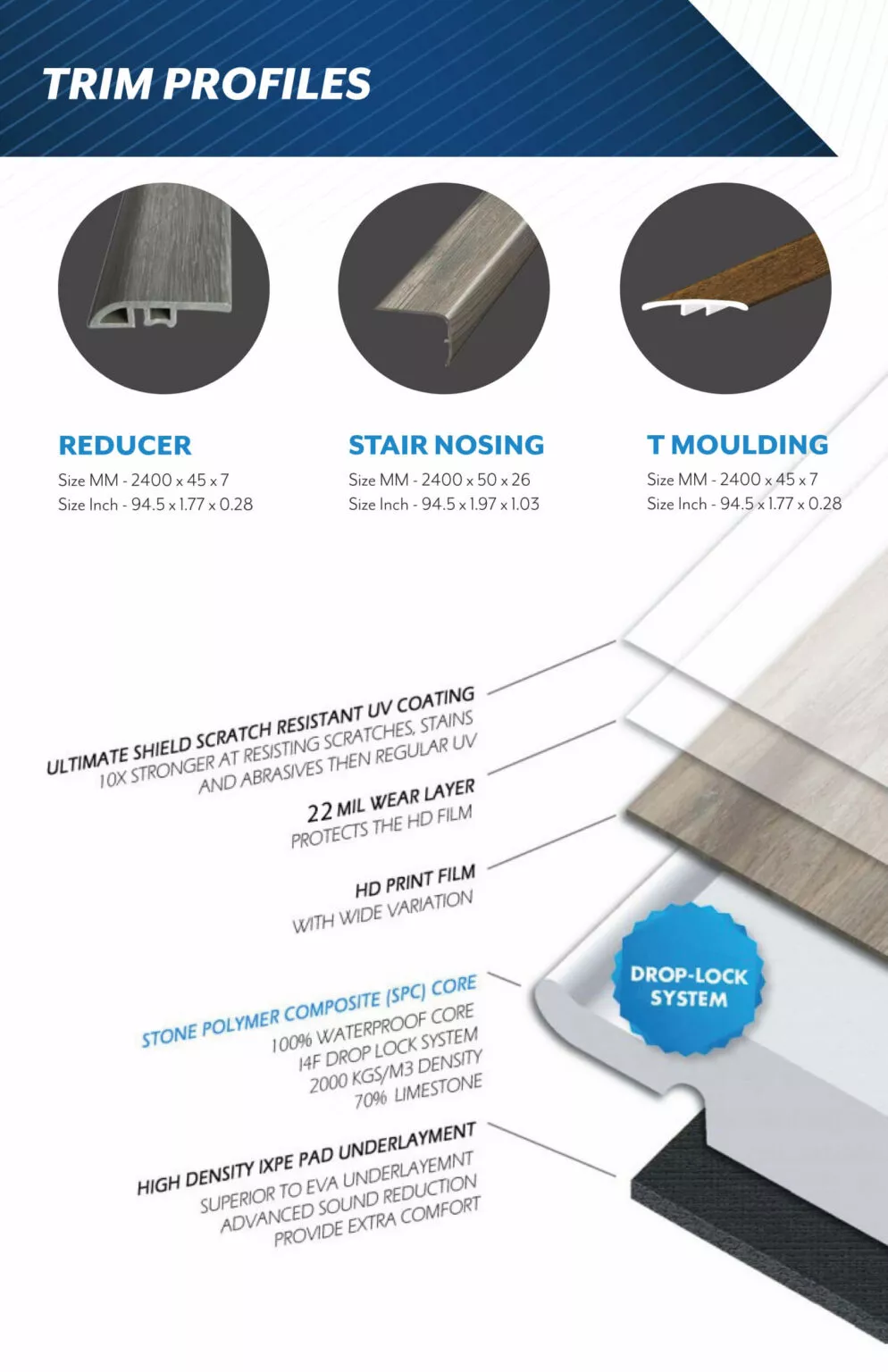 TRIM PROFILES

REDUCER
Size MM - 2400 x 45 x 7
Size Inch - 94.5 x 1.77 x 0.28

STAIR NOSING
Size MM - 2400 x 50 x 26
Size Inch - 94.5 x 1.97 x 1.03

T MOULDING
Size MM - 2400 x 45 x 7
Size Inch - 94.5 x 1.77 x 0.28

ULTIMATE SHIELD SCRATCH RESISTANT UV COATING
10X STRONGER AT RESISTING SCRATCHES, STAINS AND ABRASIVES THEN REGULAR UV

22 MIL WEAR LAYER
PROTECTS THE HD FILM

HD PRINT FILM
WITH WIDE VARIATION

STONE POLYMER COMPOSITE (SPC) CORE
100% WATERPROOF CORE
I4F DROP LOCK SYSTEM
2000 KGS/M3 DENSITY
70% LIMESTONE

HIGH DENSITY IXPE PAD UNDERLAYMENT
SUPERIOR TO EVA UNDERLAYEMNT
ADVANCED SOUND REDUCTION
PROVIDE EXTRA COMFORT

DROP-LOCK SYSTEM